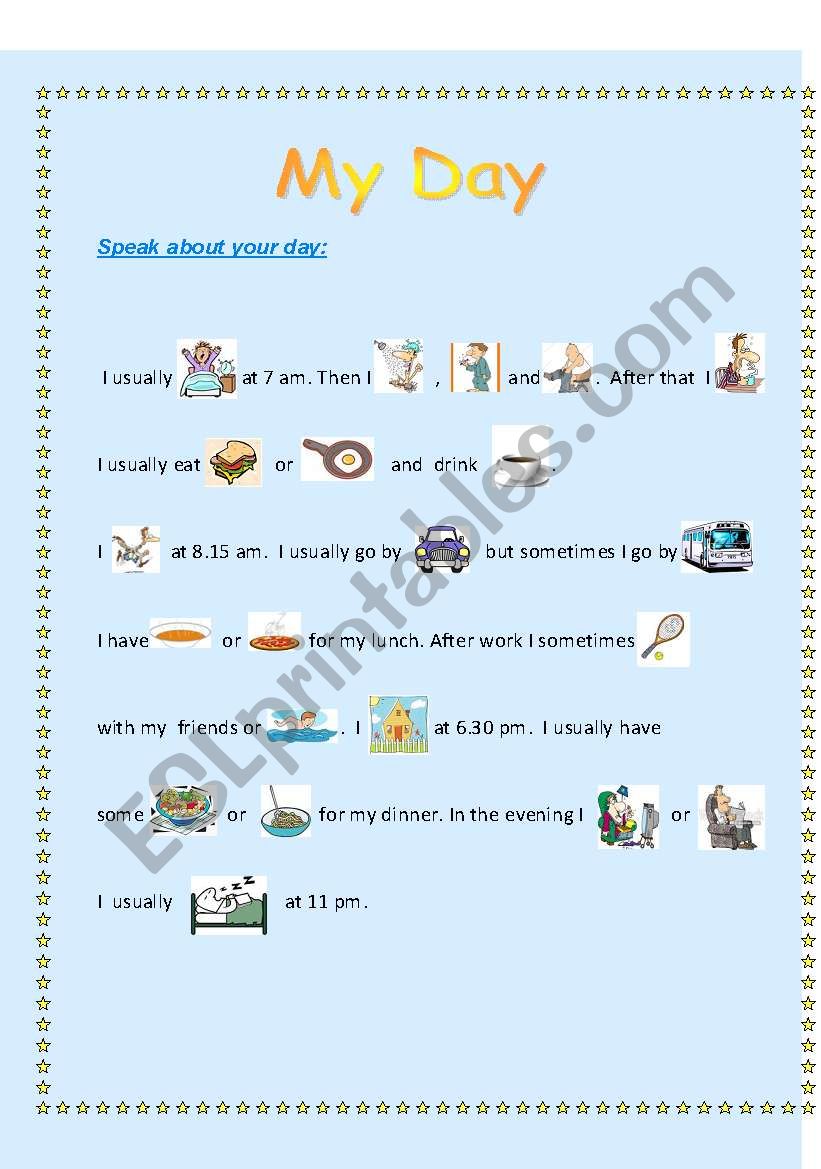 My Day

Speak about your day:

I usually at 7 am. Then I , and . After that I

I usually eat or and drink .

I at 8.15 am. I usually go by but sometimes I go by

I have or for my lunch. After work I sometimes

with my friends or . I at 6.30 pm. I usually have

some or for my dinner. In the evening I or

I usually at 11 pm.

ESLprintables.com